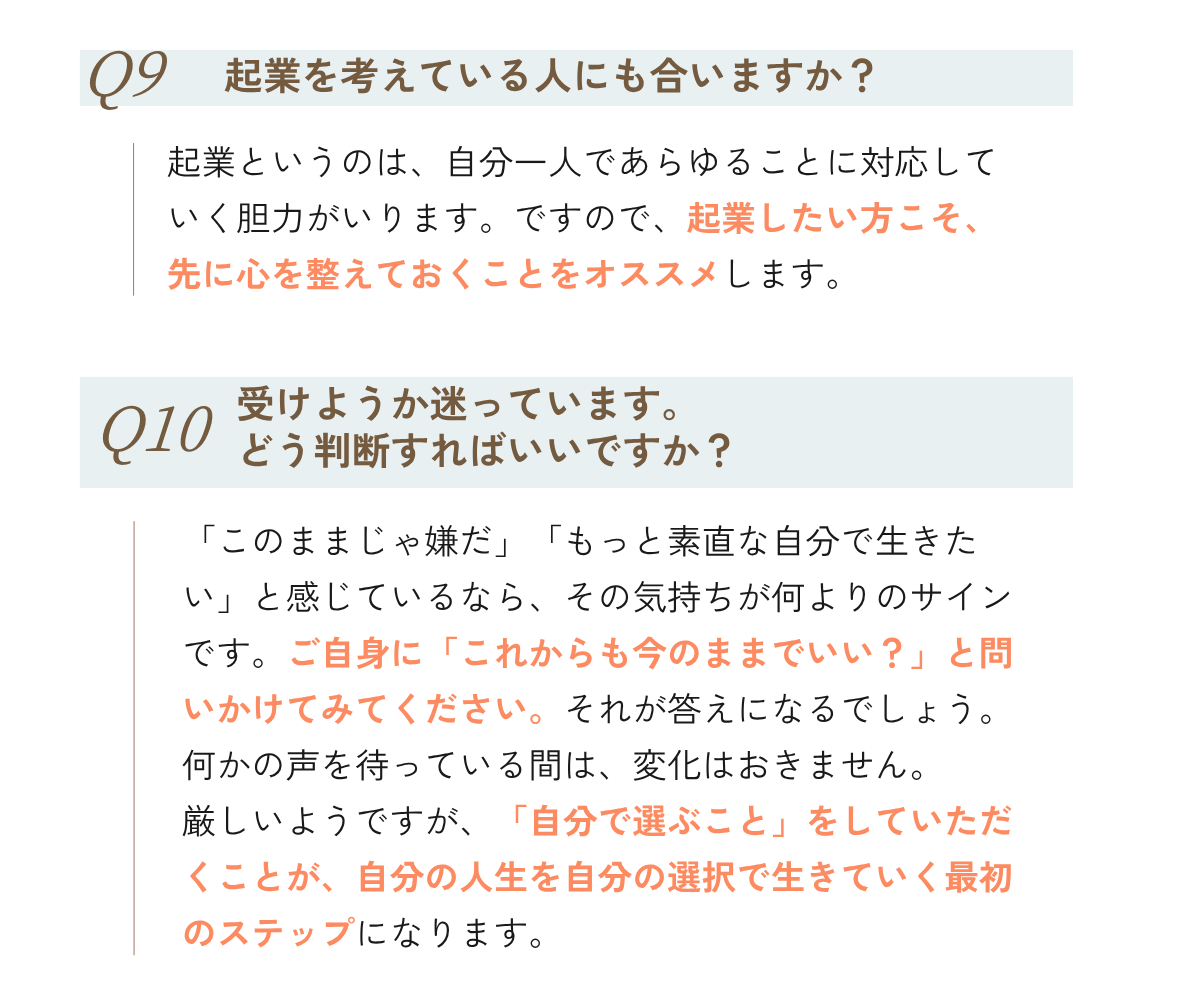 Q9 起業を考えている人にも合いますか？

起業というのは、自分一人であらゆることに対応していく胆力がいります。ですので、起業したい方こそ、先に心を整えておくことをオススメします。

Q10 受けようか迷っています。
どう判断すればいいですか？

「このままじゃ嫌だ」「もっと素直な自分で生きたい」と感じているなら、その気持ちが何よりのサインです。ご自身に「これからも今のままでいい？」と問いかけてみてください。それが答えになるでしょう。
何かの声を待っている間は、変化はおきません。
厳しいようですが、「自分で選ぶこと」をしていただくことが、自分の人生を自分の選択で生きていく最初のステップになります。